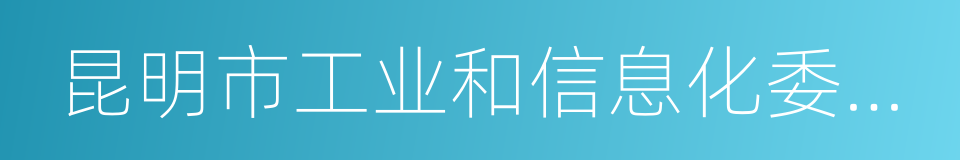 昆明市工业和信息化委...